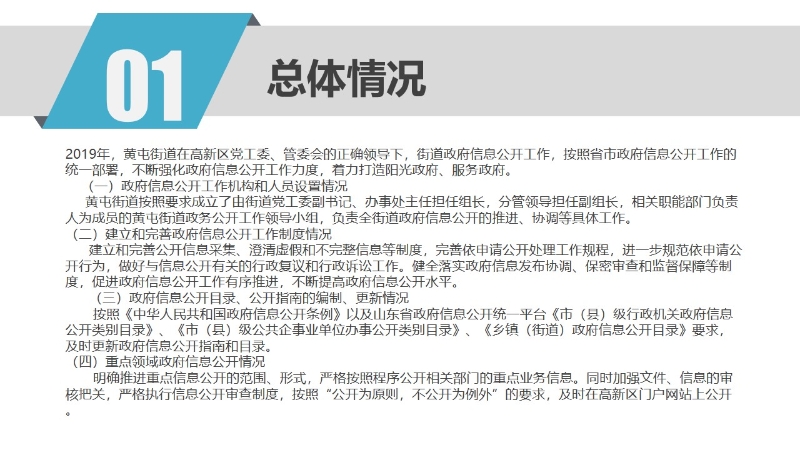 01

总体情况

2019年，黄屯街道在高新区党工委、管委会的正确领导下，街道政府信息公开工作，按照省市政府信息公开工作的统一部署，不断强化政府信息公开工作力度，着力打造阳光政府、服务政府。

（一）政府信息公开工作机构和人员设置情况

黄屯街道按照要求成立了由街道党工委副书记、办事处主任担任组长，分管领导担任副组长，相关职能部门负责人为成员的黄屯街道政务公开工作领导小组，负责全街道政府信息公开的推进、协调等具体工作。

（二）建立和完善政府信息公开工作制度情况

建立和完善公开信息采集、澄清虚假和不完整信息等制度，完善依申请公开处理工作规程，进一步规范依申请公开行为，做好与信息公开有关的行政复议和行政诉讼工作。健全落实政府信息发布协调、保密审查和监督保障等制度，促进政府信息公开工作有序推进，不断提高政府信息公开水平。

（三）政府信息公开目录、公开指南的编制、更新情况

按照《中华人民共和国政府信息公开条例》以及山东省政府信息公开统一平台《市（县）级行政机关政府信息公开类别目录》、《市（县）级公共企事业单位办事公开类别目录》、《乡镇（街道）政府信息公开目录》要求，及时更新政府信息公开指南和目录。

（四）重点领域政府信息公开情况

明确推进重点信息公开的范围、形式，严格按照程序公开相关部门的重点业务信息。同时加强文件、信息的审核把关，严格执行信息公开审查制度，按照“公开为原则，不公开为例外”的要求，及时在高新区门户网站上公开。